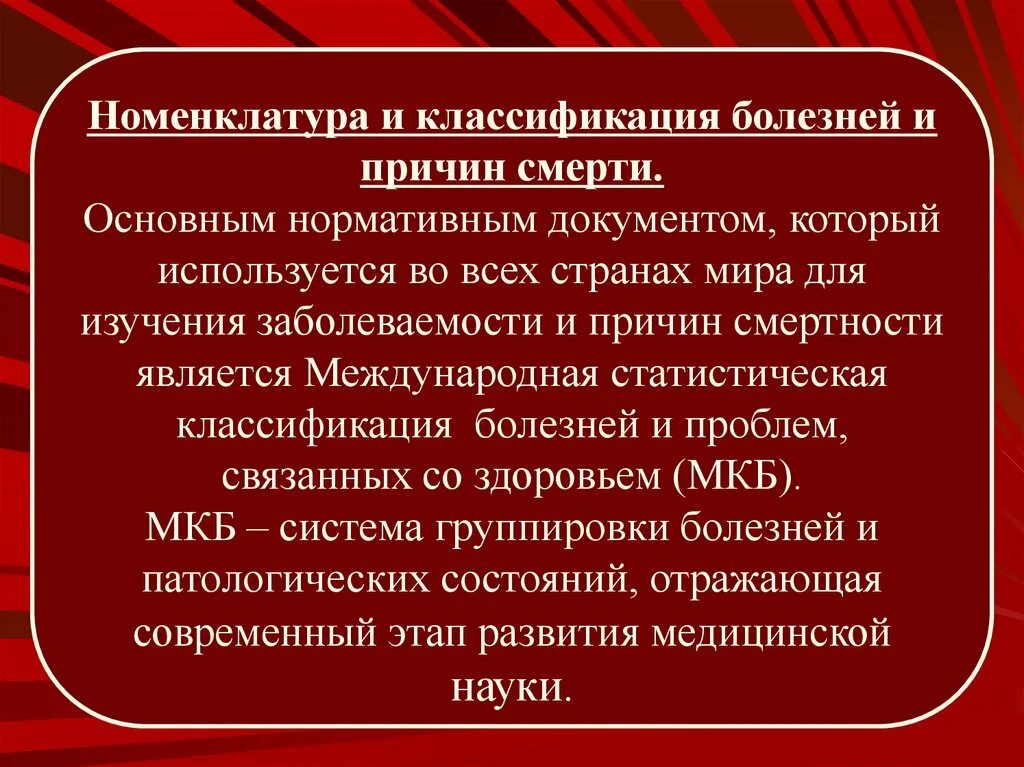 Номенклатура и классификация болезней и причин смерти.
Основным нормативным документом, который используется во всех странах мира для изучения заболеваемости и причин смертности является Международная статистическая классификация болезней и проблем, связанных со здоровьем (МКБ).
МКБ – система группировки болезней и патологических состояний, отражающая современный этап развития медицинской науки.